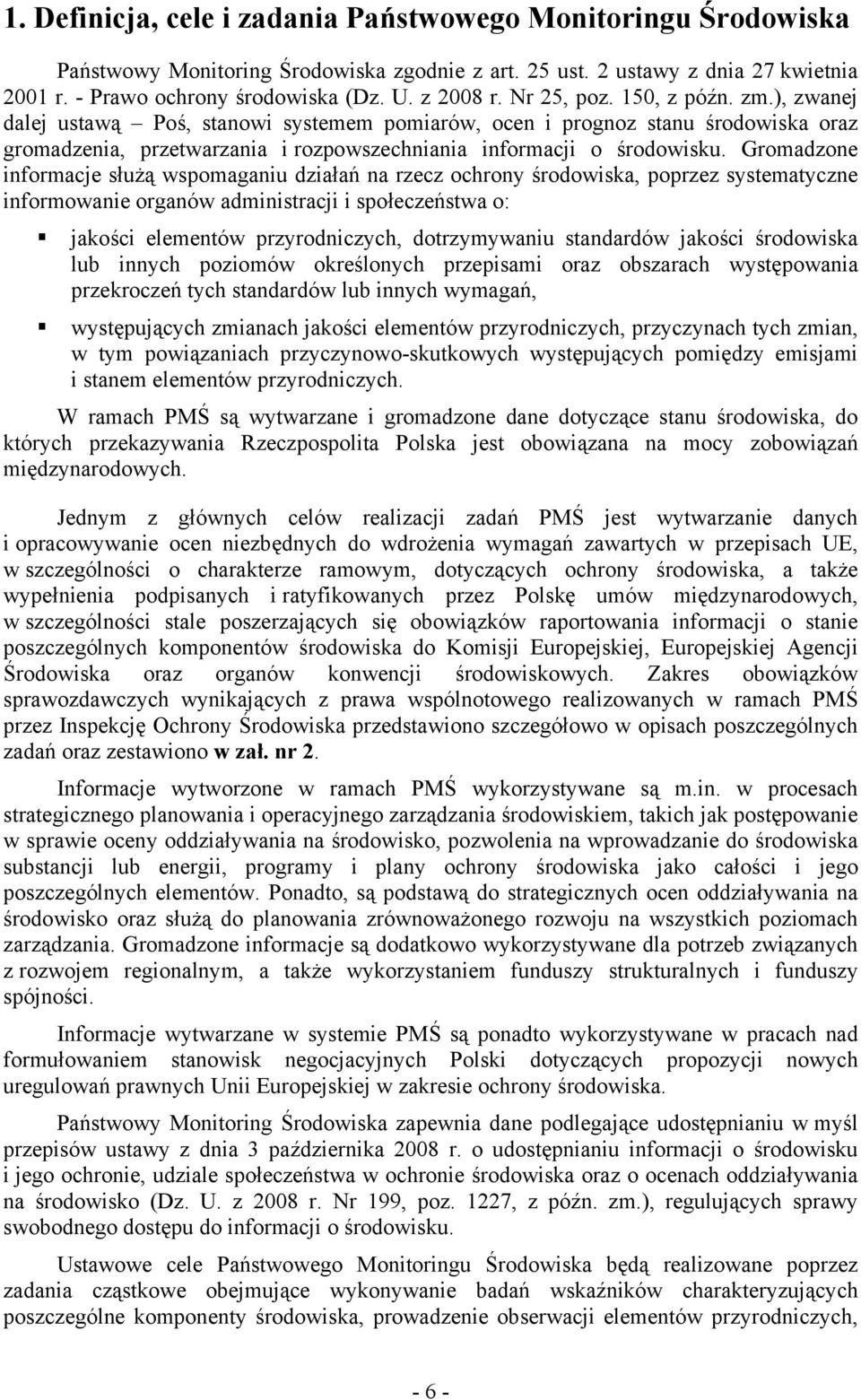 1. Definicja, cele i zadania Państwowego Monitoringu Środowiska

Państwowy Monitoring Środowiska zgodnie z art. 25 ust. 2 ustawy z dnia 27 kwietnia 2001 r. - Prawo ochrony środowiska (Dz. U. z 2008 r. Nr 25, poz. 150, z późn. zm.), zwanej dalej ustawą – Poś, stanowi systemem pomiarów, ocen i prognoz stanu środowiska oraz gromadzenia, przetwarzania i rozpowszechniania informacji o środowisku. Gromadzone informacje służą wspomaganiu działań na rzecz ochrony środowiska, poprzez systematyczne informowanie organów administracji i społeczeństwa o:

jakości elementów przyrodniczych, dotrzymywaniu standardów jakości środowiska lub innych poziomów określonych przepisami oraz obszarach występowania przekroczeń tych standardów lub innych wymagań,

występujących zmianach jakości elementów przyrodniczych, przyczynach tych zmian, w tym powiązaniach przyczynowo-skutkowych występujących pomiędzy emisjami i stanem elementów przyrodniczych.

W ramach PMŚ są wytwarzane i gromadzone dane dotyczące stanu środowiska, do których przekazywania Rzeczpospolita Polska jest obowiązana na mocy zobowiązań międzynarodowych.

Jednym z głównych celów realizacji zadań PMŚ jest wytwarzanie danych i opracowywanie ocen niezbędnych do wdrożenia wymagań zawartych w przepisach UE, w szczególności o charakterze ramowym, dotyczących ochrony środowiska, a także wypełnienia podpisanych i ratyfikowanych przez Polskę umów międzynarodowych, w szczególności stale poszerzających się obowiązków raportowania informacji o stanie poszczególnych komponentów środowiska do Komisji Europejskiej, Europejskiej Agencji Środowiska oraz organów konwencji środowiskowych. Zakres obowiązków sprawozdawczych wynikających z prawa wspólnotowego realizowanych w ramach PMŚ przez Inspekcję Ochrony Środowiska przedstawiono szczegółowo w opisach poszczególnych zadań oraz zestawiono w zał. nr 2.

Informacje wytworzone w ramach PMŚ wykorzystywane są m.in. w procesach strategicznego planowania i operacyjnego zarządzania środowiskiem, takich jak postępowanie w sprawie oceny oddziaływania na środowisko, pozwolenia na wprowadzanie do środowiska substancji lub energii, programy i plany ochrony środowiska jako całości i jego poszczególnych elementów. Ponadto, są podstawą do strategicznych ocen oddziaływania na środowisko oraz służą do planowania zrównoważonego rozwoju na wszystkich poziomach zarządzania. Gromadzone informacje są dodatkowo wykorzystywane dla potrzeb związanych z rozwojem regionalnym, a także wykorzystaniem funduszy strukturalnych i funduszy spójności.

Informacje wytwarzane w systemie PMŚ są ponadto wykorzystywane w pracach nad formułowaniem stanowisk negocjacyjnych Polski dotyczących propozycji nowych uregulowań prawnych Unii Europejskiej w zakresie ochrony środowiska.

Państwowy Monitoring Środowiska zapewnia dane podlegające udostępnianiu w myśl przepisów ustawy z dnia 3 października 2008 r. o udostępnianiu informacji o środowisku i jego ochronie, udziale społeczeństwa w ochronie środowiska oraz o ocenach oddziaływania na środowisko (Dz. U. z 2008 r. Nr 199, poz. 1227, z późn. zm.), regulujących sprawy swobodnego dostępu do informacji o środowisku.

Ustawowe cele Państwowego Monitoringu Środowiska będą realizowane poprzez zadania cząstkowe obejmujące wykonywanie badań wskaźników charakteryzujących poszczególne komponenty środowiska, prowadzenie obserwacji elementów przyrodniczych,

- 6 -